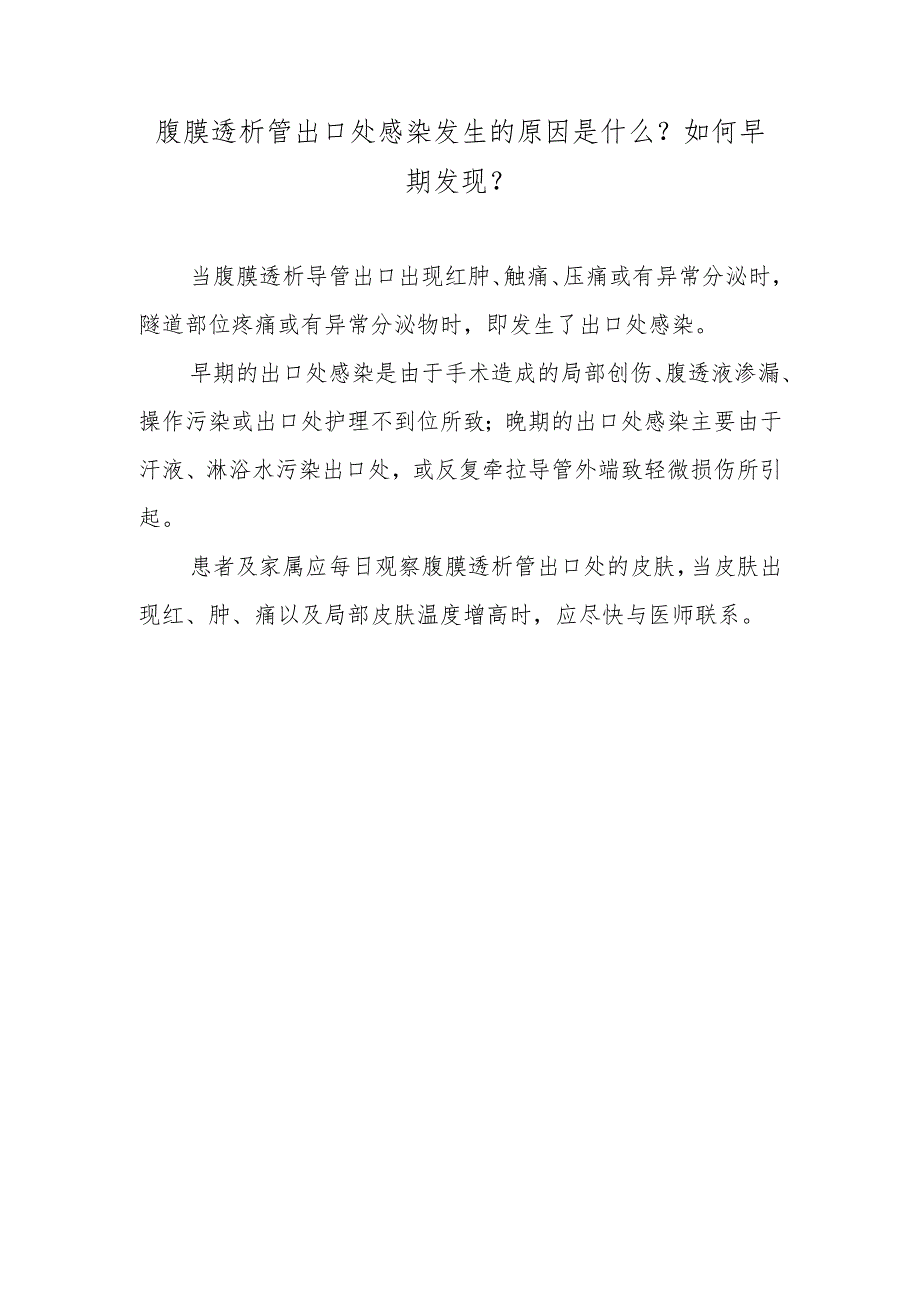 腹膜透析管出口处感染发生的原因是什么？如何早期发现？

当腹膜透析导管出口出现红肿、触痛、压痛或有异常分泌时，隧道部位疼痛或有异常分泌物时，即发生了出口处感染。

早期的出口处感染是由于手术造成的局部创伤、腹透液渗漏、操作污染或出口处护理不到位所致；晚期的出口处感染主要由于汗液、淋浴水污染出口处，或反复牵拉导管外端致轻微损伤所引起。

患者及家属应每日观察腹膜透析管出口处的皮肤，当皮肤出现红、肿、痛以及局部皮肤温度增高时，应尽快与医师联系。